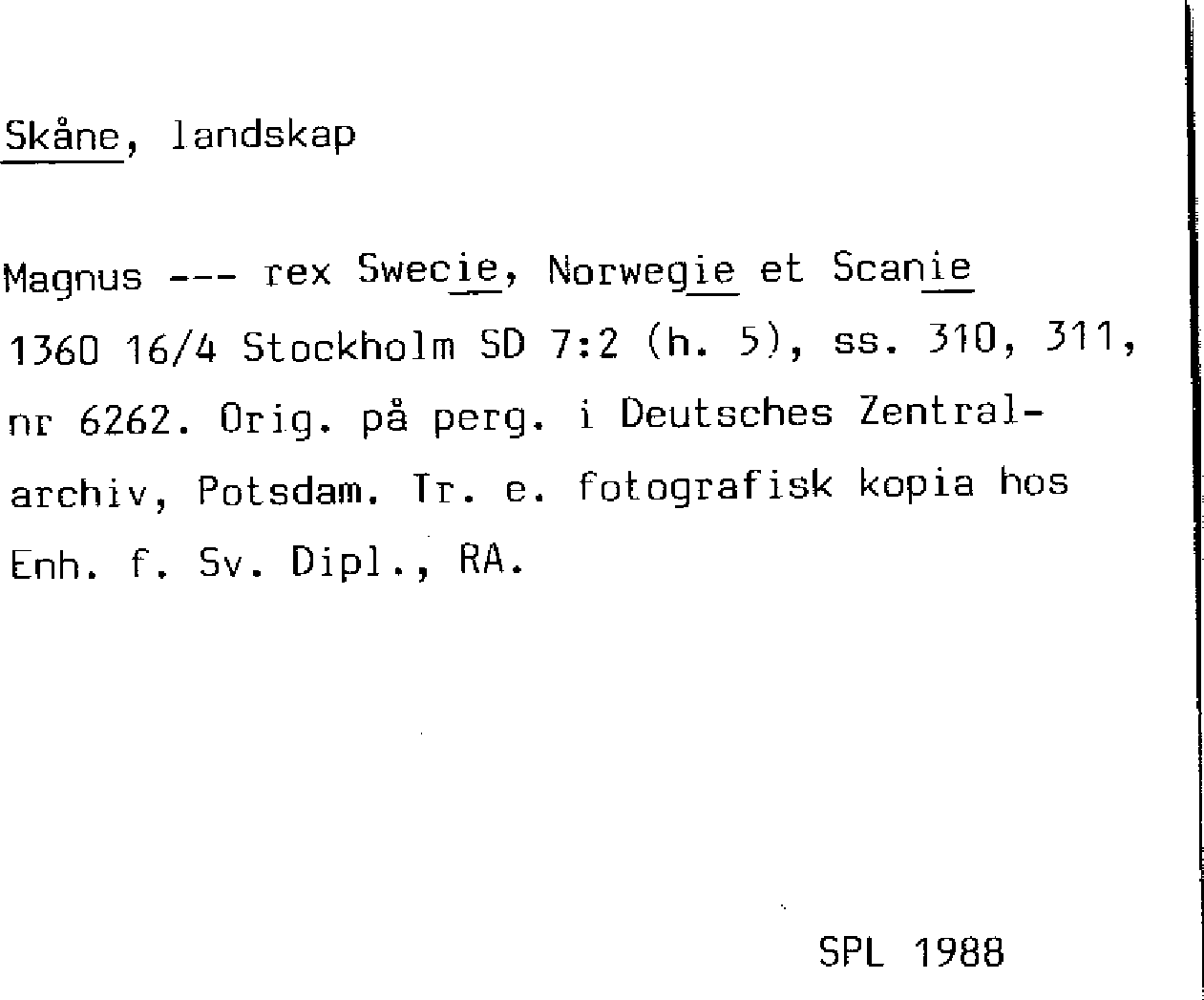 Skåne, landskap

Magnus --- rex Swecie, Norwegie et Scanie 1360 16/4 Stockholm SD 7:2 (h. 5), ss. 310, 311, nr 6262. Orig. på perg. i Deutsches Zentralarchiv, Potsdam. Tr. e. fotografisk kopia hos Enh. f. Sv. Dipl., RA.

SPL 1988